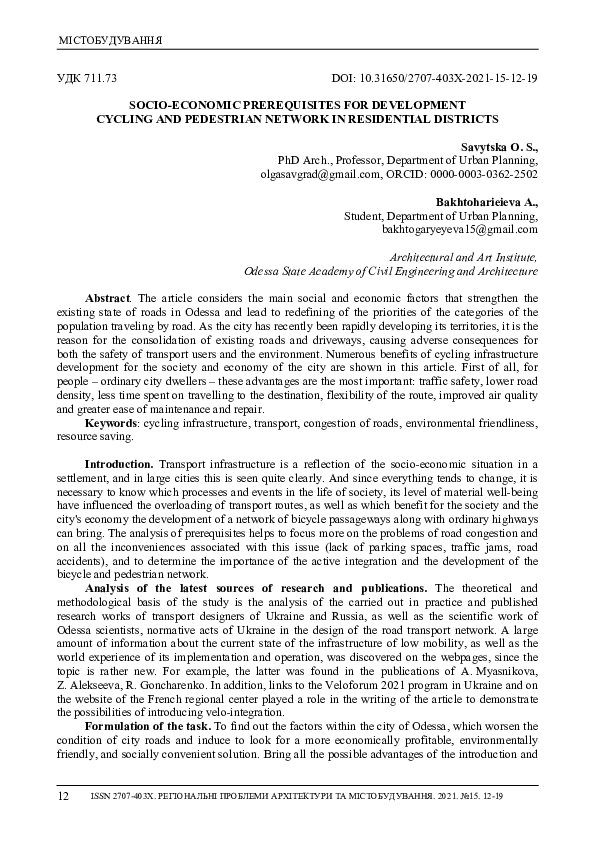 МІСТОБУДУВАННЯ

УДК 711.73

DOI: 10.31650/2707-403X-2021-15-12-19

SOCIO-ECONOMIC PREREQUISITES FOR DEVELOPMENT CYCLING AND PEDESTRIAN NETWORK IN RESIDENTIAL DISTRICTS

Savytska O. S.,
PhD Arch., Professor, Department of Urban Planning,
olgasavgrad@gmail.com, ORCID: 0000-0003-0362-2502

Bakhtoharieieva A.,
Student, Department of Urban Planning,
bakhtogaryeyeva15@gmail.com

Architectural and Art Institute,
Odessa State Academy of Civil Engineering and Architecture

Abstract. The article considers the main social and economic factors that strengthen the existing state of roads in Odessa and lead to redefining of the priorities of the categories of the population traveling by road. As the city has recently been rapidly developing its territories, it is the reason for the consolidation of existing roads and driveways, causing adverse consequences for both the safety of transport users and the environment. Numerous benefits of cycling infrastructure development for the society and economy of the city are shown in this article. First of all, for people – ordinary city dwellers – these advantages are the most important: traffic safety, lower road density, less time spent on travelling to the destination, flexibility of the route, improved air quality and greater ease of maintenance and repair.

Keywords: cycling infrastructure, transport, congestion of roads, environmental friendliness, resource saving.

Introduction. Transport infrastructure is a reflection of the socio-economic situation in a settlement, and in large cities this is seen quite clearly. And since everything tends to change, it is necessary to know which processes and events in the life of society, its level of material well-being have influenced the overloading of transport routes, as well as which benefit for the society and the city's economy the development of a network of bicycle passageways along with ordinary highways can bring. The analysis of prerequisites helps to focus more on the problems of road congestion and on all the inconveniences associated with this issue (lack of parking spaces, traffic jams, road accidents), and to determine the importance of the active integration and the development of the bicycle and pedestrian network.

Analysis of the latest sources of research and publications. The theoretical and methodological basis of the study is the analysis of the carried out in practice and published research works of transport designers of Ukraine and Russia, as well as the scientific work of Odessa scientists, normative acts of Ukraine in the design of the road transport network. A large amount of information about the current state of the infrastructure of low mobility, as well as the world experience of its implementation and operation, was discovered on the webpages, since the topic is rather new. For example, the latter was found in the publications of A. Myasnikova, Z. Alekseeva, R. Goncharenko. In addition, links to the Veloforum 2021 program in Ukraine and on the website of the French regional center played a role in the writing of the article to demonstrate the possibilities of introducing velo-integration.

Formulation of the task. To find out the factors within the city of Odessa, which worsen the condition of city roads and induce to look for a more economically profitable, environmentally friendly, and socially convenient solution. Bring all the possible advantages of the introduction and

12 ISSN 2707-403X. РЕГІОНАЛЬНІ ПРОБЛЕМИ АРХІТЕКТУРИ ТА МІСТОБУДУВАННЯ. 2021. №15. 12-19